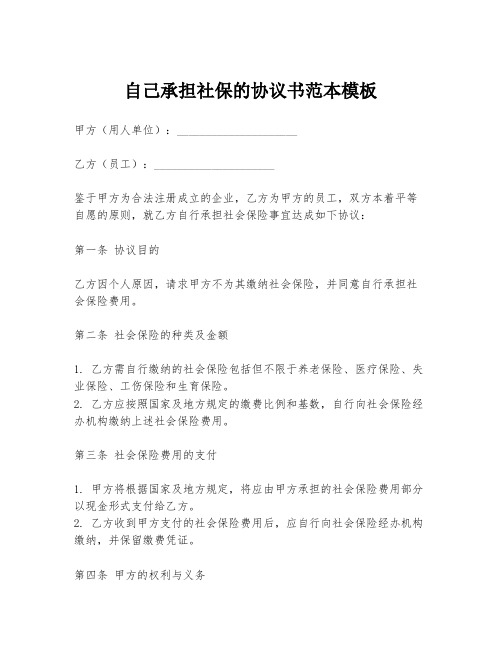 自己承担社保的协议书范本模板

甲方（用人单位）：____________________

乙方（员工）：____________________

鉴于甲方为合法注册成立的企业，乙方为甲方的员工，双方本着平等自愿的原则，就乙方自行承担社会保险事宜达成如下协议：

第一条 协议目的

乙方因个人原因，请求甲方不为其缴纳社会保险，并同意自行承担社会保险费用。

第二条 社会保险的种类及金额

1. 乙方需自行缴纳的社会保险包括但不限于养老保险、医疗保险、失业保险、工伤保险和生育保险。
2. 乙方应按照国家及地方规定的缴费比例和基数，自行向社会保险经办机构缴纳上述社会保险费用。

第三条 社会保险费用的支付

1. 甲方将根据国家及地方规定，将应由甲方承担的社会保险费用部分以现金形式支付给乙方。
2. 乙方收到甲方支付的社会保险费用后，应自行向社会保险经办机构缴纳，并保留缴费凭证。

第四条 甲方的权利与义务